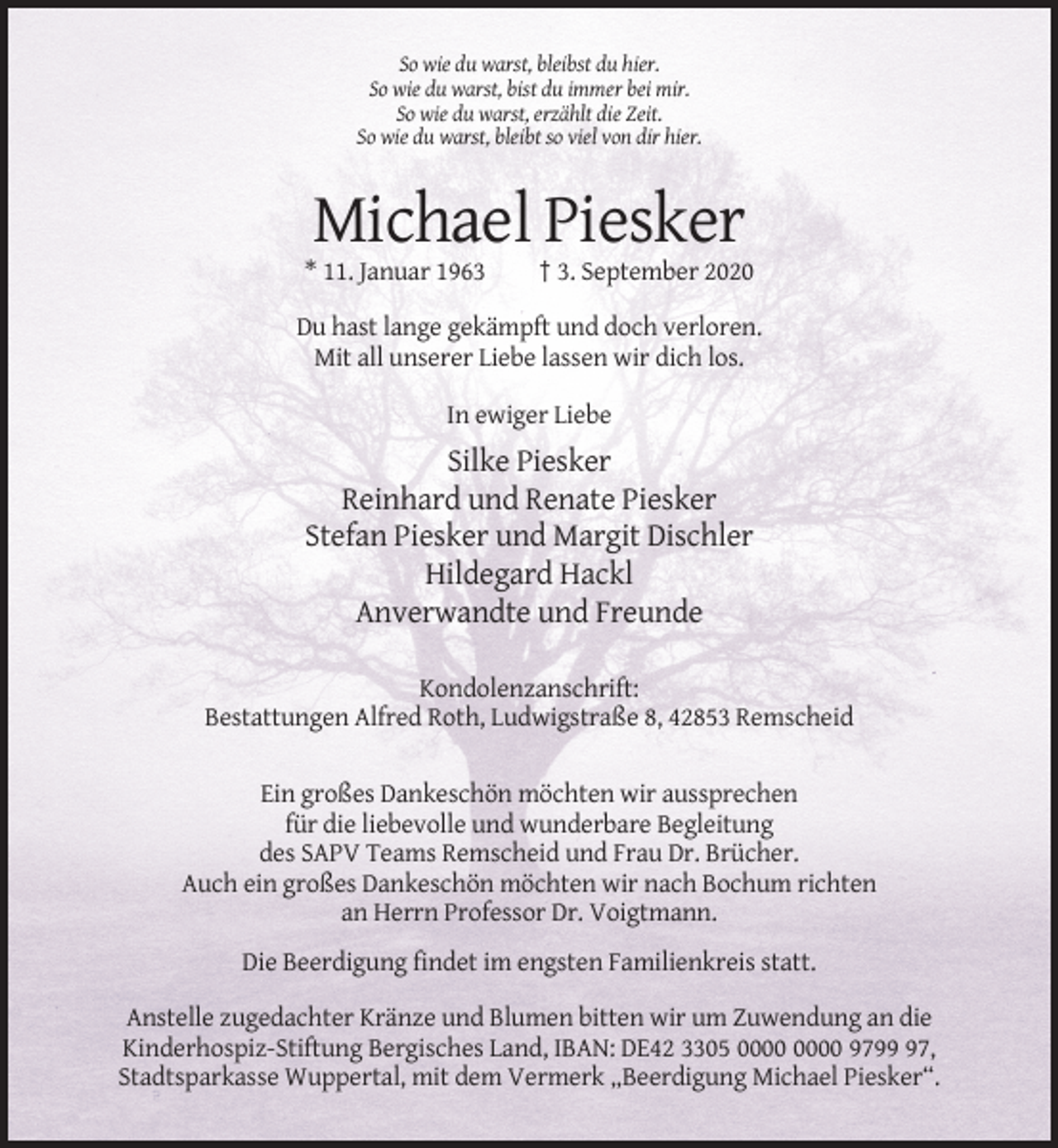 So wie du warst, bleibst du hier.
So wie du warst, bist du immer bei mir.
So wie du warst, erzählt die Zeit.
So wie du warst, bleibt so viel von dir hier.

Michael Piesker

* 11. Januar 1963 † 3. September 2020

Du hast lange gekämpft und doch verloren.
Mit all unserer Liebe lassen wir dich los.

In ewiger Liebe

Silke Piesker
Reinhard und Renate Piesker
Stefan Piesker und Margit Dischler
Hildegard Hackl
Anverwandte und Freunde

Kondolenzanschrift:
Bestattungen Alfred Roth, Ludwigstraße 8, 42853 Remscheid

Ein großes Dankeschön möchten wir aussprechen für die liebevolle und wunderbare Begleitung des SAPV Teams Remscheid und Frau Dr. Brücher. Auch ein großes Dankeschön möchten wir nach Bochum richten an Herrn Professor Dr. Voigtmann.

Die Beerdigung findet im engsten Familienkreis statt.

Anstelle zugedachter Kränze und Blumen bitten wir um Zuwendung an die Kinderhospiz-Stiftung Bergisches Land, IBAN: DE42 3305 0000 0000 9799 97, Stadtsparkasse Wuppertal, mit dem Vermerk „Beerdigung Michael Piesker“.